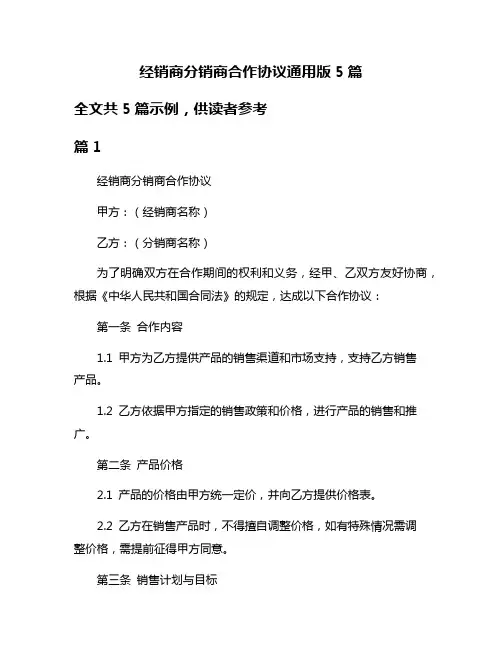 经销商分销商合作协议通用版 5 篇

全文共 5 篇示例，供读者参考

篇 1

经销商分销商合作协议

甲方：（经销商名称）

乙方：（分销商名称）

为了明确双方在合作期间的权利和义务，经甲、乙双方友好协商，根据《中华人民共和国合同法》的规定，达成以下合作协议：

第一条 合作内容

1.1 甲方为乙方提供产品的销售渠道和市场支持，支持乙方销售产品。

1.2 乙方依据甲方指定的销售政策和价格，进行产品的销售和推广。

第二条 产品价格

2.1 产品的价格由甲方统一定价，并向乙方提供价格表。

2.2 乙方在销售产品时，不得擅自调整价格，如有特殊情况需调整价格，需提前征得甲方同意。

第三条 销售计划与目标